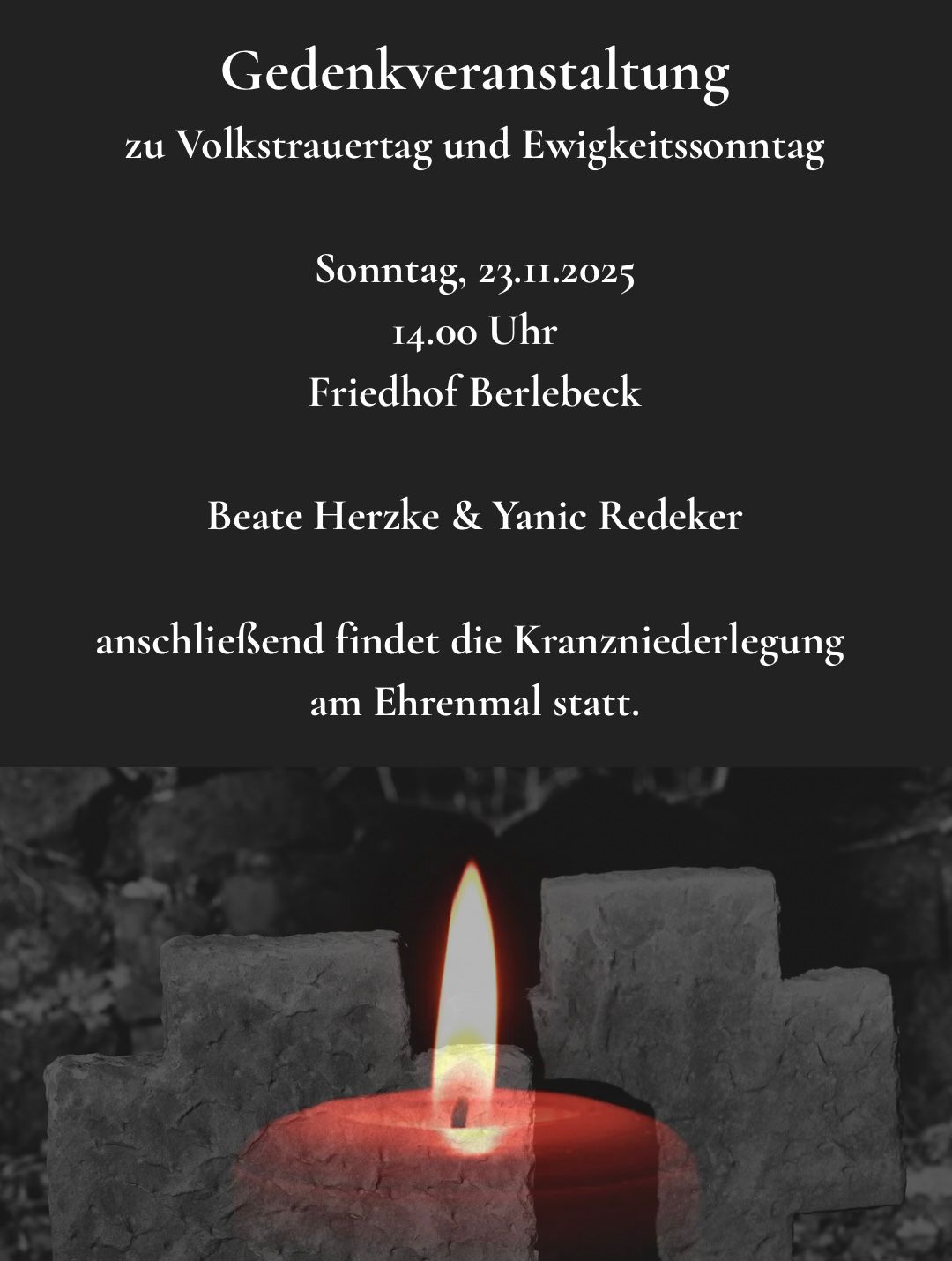 Gedenkveranstaltung
zu Volkstrauertag und Ewigkeitssonntag

Sonntag, 23.11.2025
14.00 Uhr
Friedhof Berlebeck

Beate Herzke & Yanic Redeker

anschließend findet die Kranzniederlegung am Ehrenmal statt.